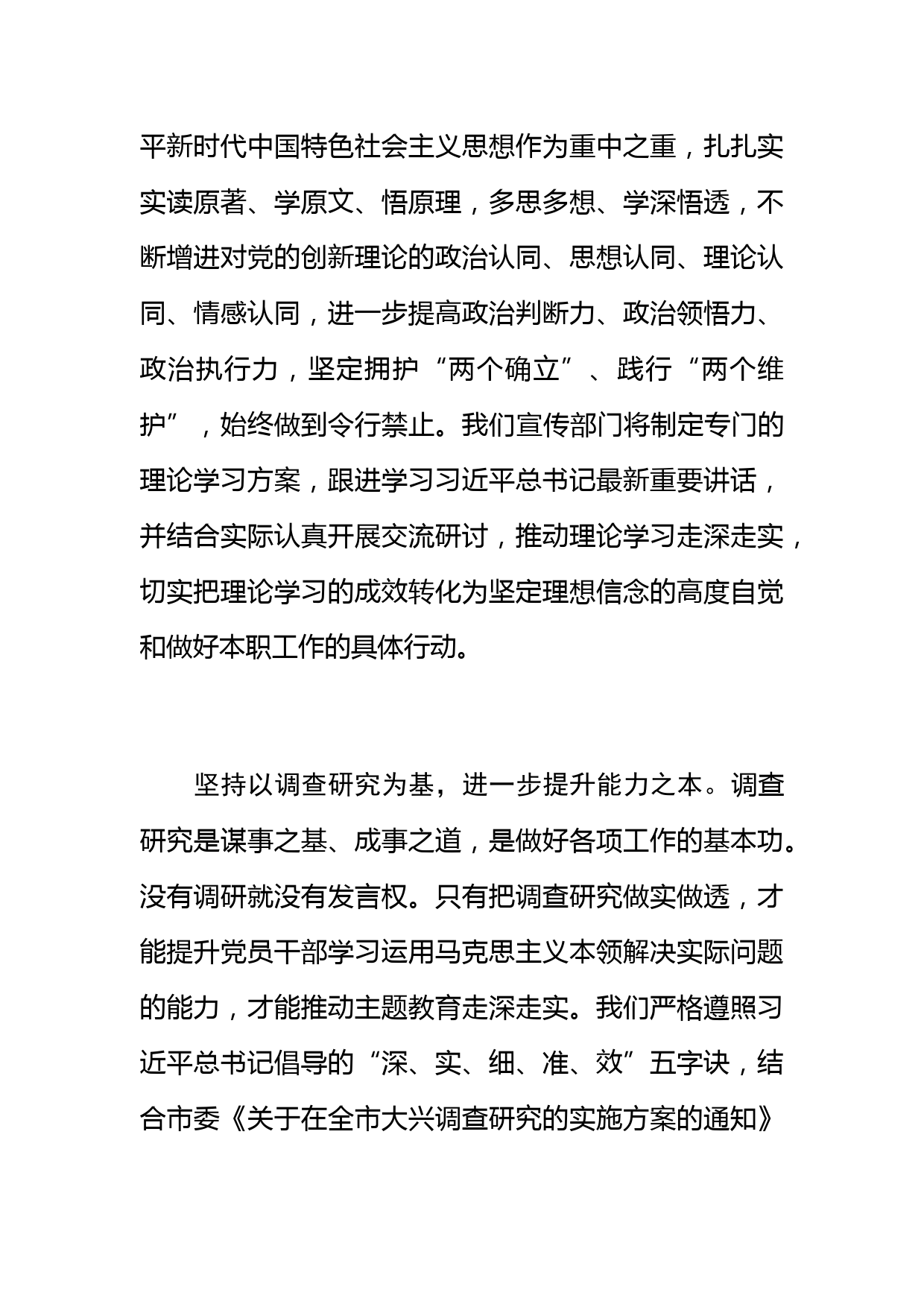 平新时代中国特色社会主义思想作为重中之重，扎扎实实读原著、学原文、悟原理，多思多想、学深悟透，不断增进对党的创新理论的政治认同、思想认同、理论认同、情感认同，进一步提高政治判断力、政治领悟力、政治执行力，坚定拥护“两个确立”、践行“两个维护”，始终做到令行禁止。我们宣传部门将制定专门的理论学习方案，跟进学习习近平总书记最新重要讲话，并结合实际认真开展交流研讨，推动理论学习走深走实，切实把理论学习的成效转化为坚定理想信念的高度自觉和做好本职工作的具体行动。

坚持以调查研究为基，进一步提升能力之本。调查研究是谋事之基、成事之道，是做好各项工作的基本功。没有调研就没有发言权。只有把调查研究做实做透，才能提升党员干部学习运用马克思主义本领解决实际问题的能力，才能推动主题教育走深走实。我们严格遵照习近平总书记倡导的“深、实、细、准、效”五字诀，结合市委《关于在全市大兴调查研究的实施方案的通知》